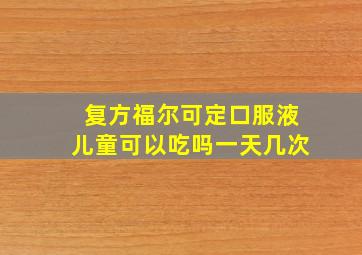 复方福尔可定口服液
儿童可以吃吗一天几次